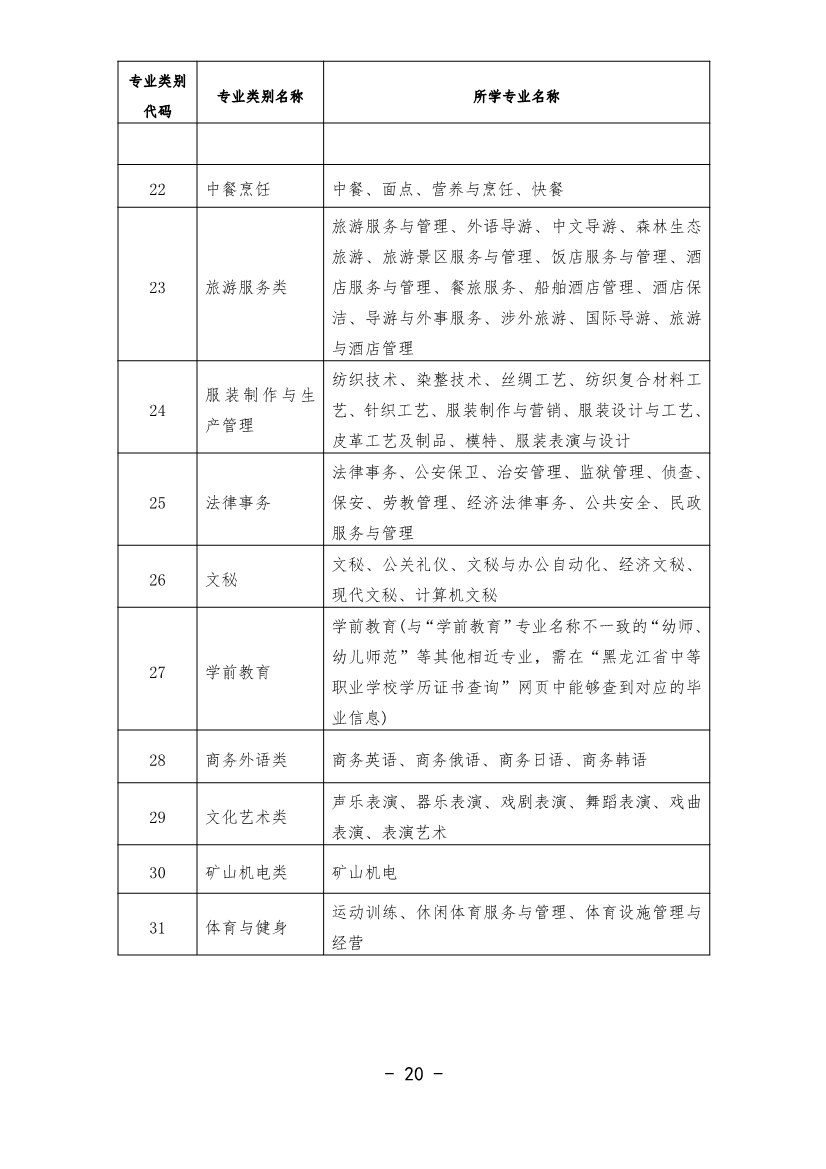 | 专业类别代码 | 专业类别名称 | 所学专业名称 |
|---|---|---|
| | | |
| 22 | 中餐烹饪 | 中餐、面点、营养与烹饪、快餐 |
| 23 | 旅游服务类 | 旅游服务与管理、外语导游、中文导游、森林生态旅游、旅游景区服务与管理、饭店服务与管理、酒店服务与管理、餐旅服务、船舶酒店管理、酒店保洁、导游与外事服务、涉外旅游、国际导游、旅游与酒店管理 |
| 24 | 服装制作与生产管理 | 纺织技术、染整技术、丝绸工艺、纺织复合材料工艺、针织工艺、服装制作与营销、服装设计与工艺、皮革工艺及制品、模特、服装表演与设计 |
| 25 | 法律事务 | 法律事务、公安保卫、治安管理、监狱管理、侦查、保安、劳教管理、经济法律事务、公共安全、民政服务与管理 |
| 26 | 文秘 | 文秘、公关礼仪、文秘与办公自动化、经济文秘、现代文秘、计算机文秘 |
| 27 | 学前教育 | 学前教育(与“学前教育”专业名称不一致的“幼师、幼儿师范”等其他相近专业，需在“黑龙江省中等职业学校学历证书查询”网页中能够查到对应的毕业信息) |
| 28 | 商务外语类 | 商务英语、商务俄语、商务日语、商务韩语 |
| 29 | 文化艺术类 | 声乐表演、器乐表演、戏剧表演、舞蹈表演、戏曲表演、表演艺术 |
| 30 | 矿山机电类 | 矿山机电 |
| 31 | 体育与健身 | 运动训练、休闲体育服务与管理、体育设施管理与经营 |

- 20 -